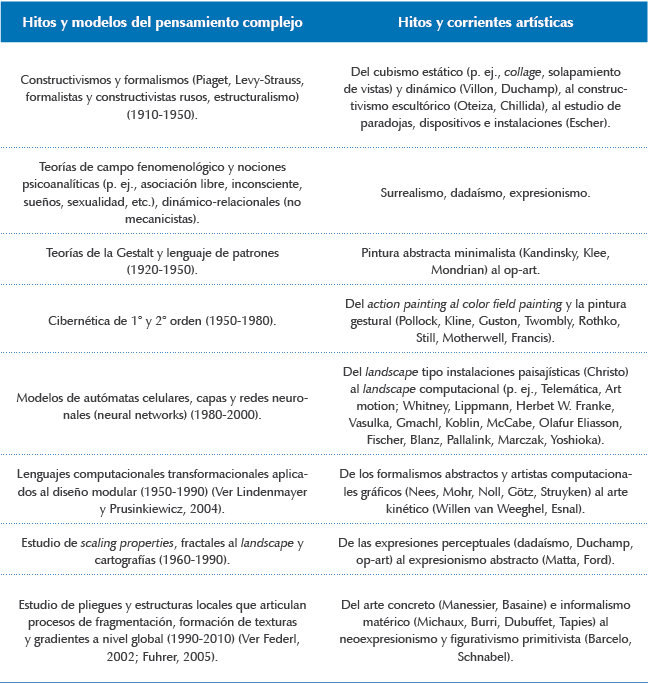 | Hitos y modelos del pensamiento complejo | Hitos y corrientes artísticas |
|---|---|
| Constructivismos y formalismos (Piaget, Levy-Strauss, formalistas y constructivistas rusos, estructuralismo) (1910-1950). | Del cubismo estático (p. ej., collage, solapamiento de vistas) y dinámico (Villon, Duchamp), al constructivismo escultórico (Oteiza, Chillida), al estudio de paradojas, dispositivos e instalaciones (Escher). |
| Teorías de campo fenomenológico y nociones psicoanalíticas (p. ej., asociación libre, inconsciente, sueños, sexualidad, etc.), dinámico-relacionales (no mecanicistas). | Surrealismo, dadaísmo, expresionismo. |
| Teorías de la Gestalt y lenguaje de patrones (1920-1950). | Pintura abstracta minimalista (Kandinsky, Klee, Mondrian) al op-art. |
| Cibernética de 1° y 2° orden (1950-1980). | Del action painting al color field painting y la pintura gestural (Pollock, Kline, Guston, Twombly, Rothko, Still, Motherwell, Francis). |
| Modelos de autómatas celulares, capas y redes neuronales (neural networks) (1980-2000). | Del landscape tipo instalaciones paisajísticas (Christo) al landscape computacional (p. ej., Telemática, Art motion; Whitney, Lippmann, Herbet W. Franke, Vasulka, Gmachl, Koblin, McCabe, Olafur Eliasson, Fischer, Blanz, Pallalink, Marczak, Yoshioka). |
| Lenguajes computacionales transformacionales aplicados al diseño modular (1950-1990) (Ver Lindenmayer y Prusinkiewicz, 2004). | De los formalismos abstractos y artistas computacionales gráficos (Nees, Mohr, Noll, Götz, Struyken) al arte kinético (Willen van Weeghel, Esnal). |
| Estudio de scaling properties, fractales al landscape y cartografías (1960-1990). | De las expresiones perceptuales (dadaísmo, Duchamp, op-art) al expresionismo abstracto (Matta, Ford). |
| Estudio de pliegues y estructuras locales que articulan procesos de fragmentación, formación de texturas y gradientes a nivel global (1990-2010) (Ver Federl, 2002; Fuhrer, 2005). | Del arte concreto (Manessier, Basaine) e informalismo matérico (Michaux, Burri, Dubuffet, Tapies) al neoexpresionismo y figurativismo primitivista (Barcelo, Schnabel). |